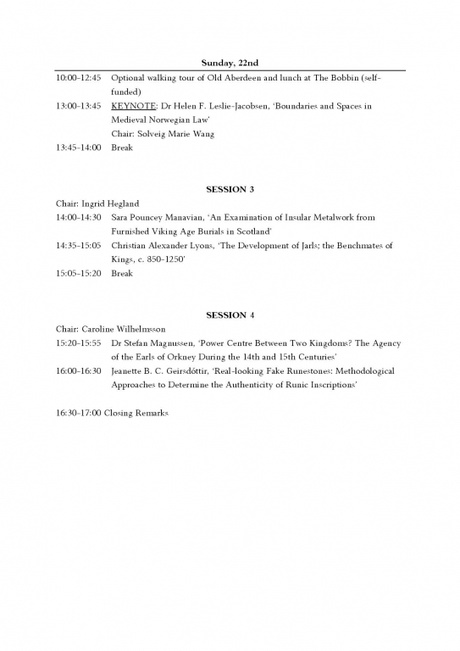 Sunday, 22nd

10:00-12:45 Optional walking tour of Old Aberdeen and lunch at The Bobbin (self-funded)

13:00-13:45 KEYNOTE: Dr Helen F. Leslie-Jacobsen, 'Boundaries and Spaces in Medieval Norwegian Law'
Chair: Solveig Marie Wang

13:45-14:00 Break

SESSION 3

Chair: Ingrid Hegland

14:00-14:30 Sara Pouncey Manavian, 'An Examination of Insular Metalwork from Furnished Viking Age Burials in Scotland'

14:35-15:05 Christian Alexander Lyons, 'The Development of Jarls; the Benchmates of Kings, c. 850-1250'

15:05-15:20 Break

SESSION 4

Chair: Caroline Wilhelmsson

15:20-15:55 Dr Stefan Magnussen, 'Power Centre Between Two Kingdoms? The Agency of the Earls of Orkney During the 14th and 15th Centuries'

16:00-16:30 Jeanette B. C. Geirsdóttir, 'Real-looking Fake Runestones: Methodological Approaches to Determine the Authenticity of Runic Inscriptions'

16:30-17:00 Closing Remarks